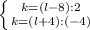 $\begin{cases} k=(l-8):2 \\ k=(l+4):(-4) \end{cases}$